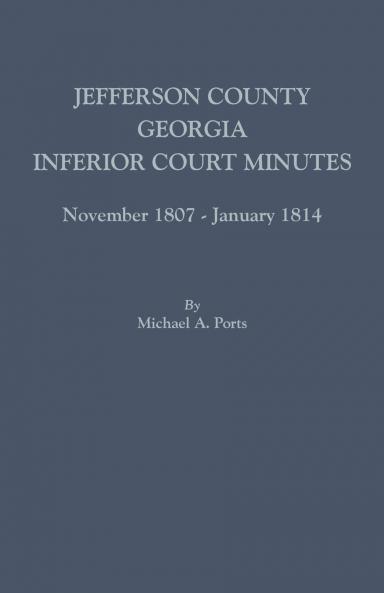 JEFFERSON COUNTY
GEORGIA
INFERIOR COURT MINUTES

November 1807 - January 1814

By
Michael A. Ports